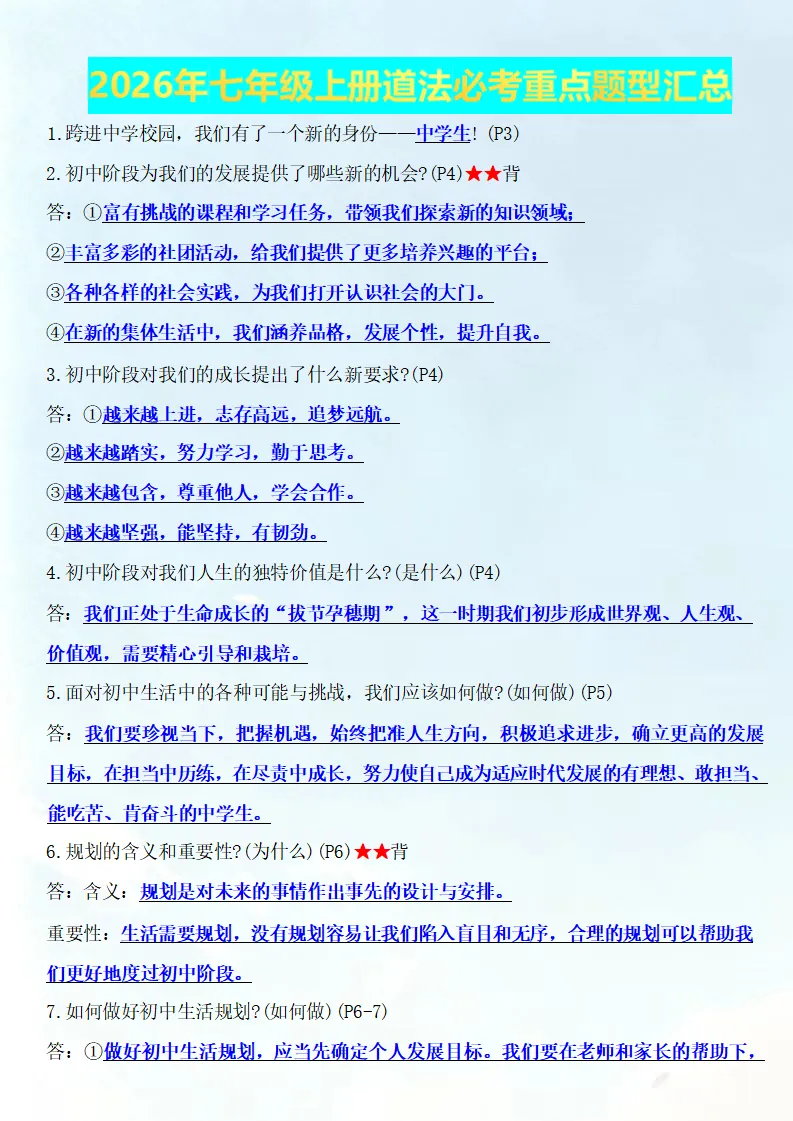 2026年七年级上册道法必考重点题型汇总

1.跨进中学校园，我们有了一个新的身份——中学生!(P3)

2.初中阶段为我们的发展提供了哪些新的机会?(P4)★★背

答：①富有挑战的课程和学习任务，带领我们探索新的知识领域；

②丰富多彩的社团活动，给我们提供了更多培养兴趣的平台；

③各种各样的社会实践，为我们打开认识社会的大门。

④在新的集体生活中，我们涵养品格，发展个性，提升自我。

3.初中阶段对我们的成长提出了什么新要求?(P4)

答：①越来越上进，志存高远，追梦远航。

②越来越踏实，努力学习，勤于思考。

③越来越包含，尊重他人，学会合作。

④越来越坚强，能坚持，有韧劲。

4.初中阶段对我们人生的独特价值是什么?(是什么)(P4)

答：我们正处于生命成长的“拔节孕穗期”，这一时期我们初步形成世界观、人生观、价值观，需要精心引导和栽培。

5.面对初中生活中的各种可能与挑战，我们应该如何做?(如何做)(P5)

答：我们要珍视当下，把握机遇，始终把准人生方向，积极追求进步，确立更高的发展目标，在担当中历练，在尽责中成长，努力使自己成为适应时代发展的有理想、敢担当、能吃苦、肯奋斗的中学生。

6.规划的含义和重要性?(为什么)(P6)★★背

答：含义：规划是对未来的事情作出事先的设计与安排。

重要性：生活需要规划，没有规划容易让我们陷入盲目和无序，合理的规划可以帮助我们更好地度过初中阶段。

7.如何做好初中生活规划?(如何做)(P6-7)

答：①做好初中生活规划，应当先确定个人发展目标。我们要在老师和家长的帮助下，